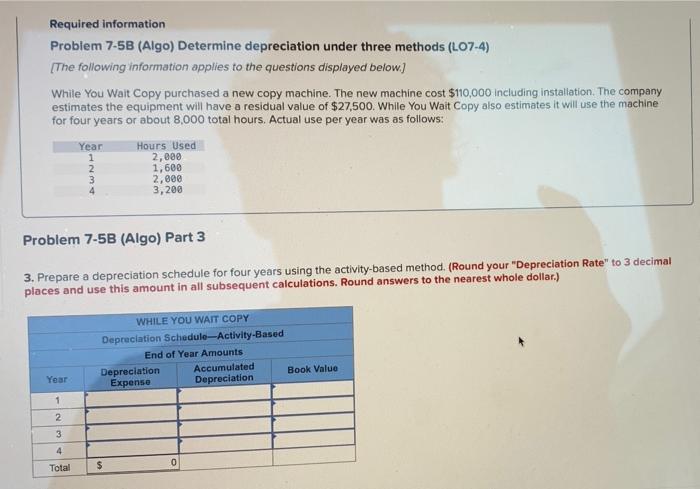 Required information

Problem 7-5B (Algo) Determine depreciation under three methods (LO7-4)

[The following information applies to the questions displayed below.]

While You Wait Copy purchased a new copy machine. The new machine cost $110,000 including installation. The company estimates the equipment will have a residual value of $27,500. While You Wait Copy also estimates it will use the machine for four years or about 8,000 total hours. Actual use per year was as follows:

| Year | Hours Used |
|---|---|
| 1 | 2,000 |
| 2 | 1,600 |
| 3 | 2,000 |
| 4 | 3,200 |

Problem 7-5B (Algo) Part 3

3. Prepare a depreciation schedule for four years using the activity-based method. (Round your "Depreciation Rate" to 3 decimal places and use this amount in all subsequent calculations. Round answers to the nearest whole dollar.)

WHILE YOU WAIT COPY
Depreciation Schedule—Activity-Based
End of Year Amounts

| Year | Depreciation Expense | Accumulated Depreciation | Book Value |
|---|---|---|---|
| 1 | | | |
| 2 | | | |
| 3 | | | |
| 4 | | | |
| Total | $ 0 | | |